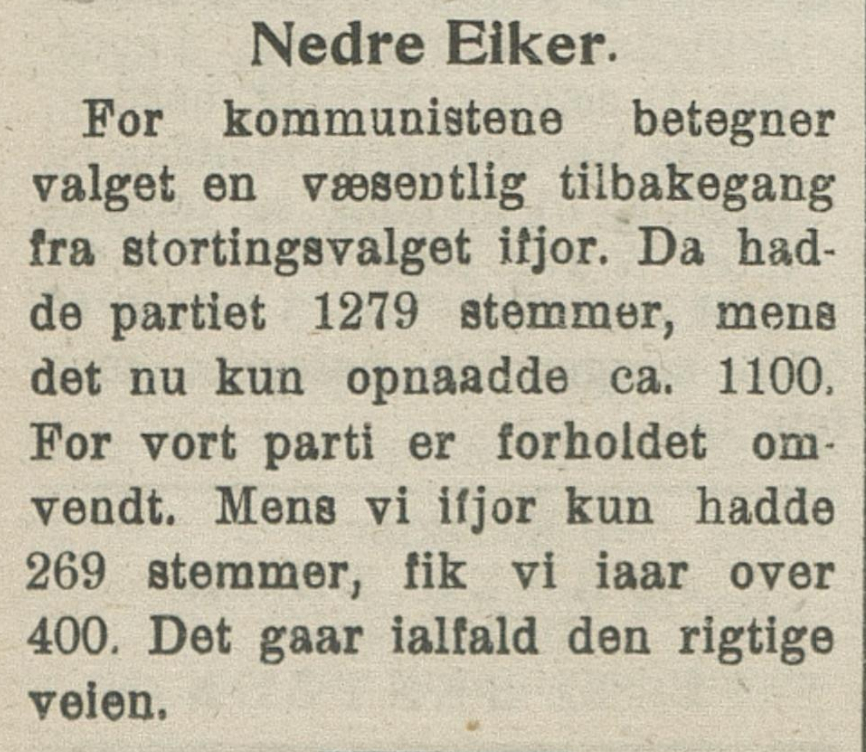 Nedre Eiker.

For kommunistene betegner valget en væsentlig tilbakegang fra stortingsvalget ifjor. Da hadde partiet 1279 stemmer, mens det nu kun opnaadde ca. 1100. For vort parti er forholdet omvendt. Mens vi ifjor kun hadde 269 stemmer, fik vi iaar over 400. Det gaar ialfald den rigtige veien.